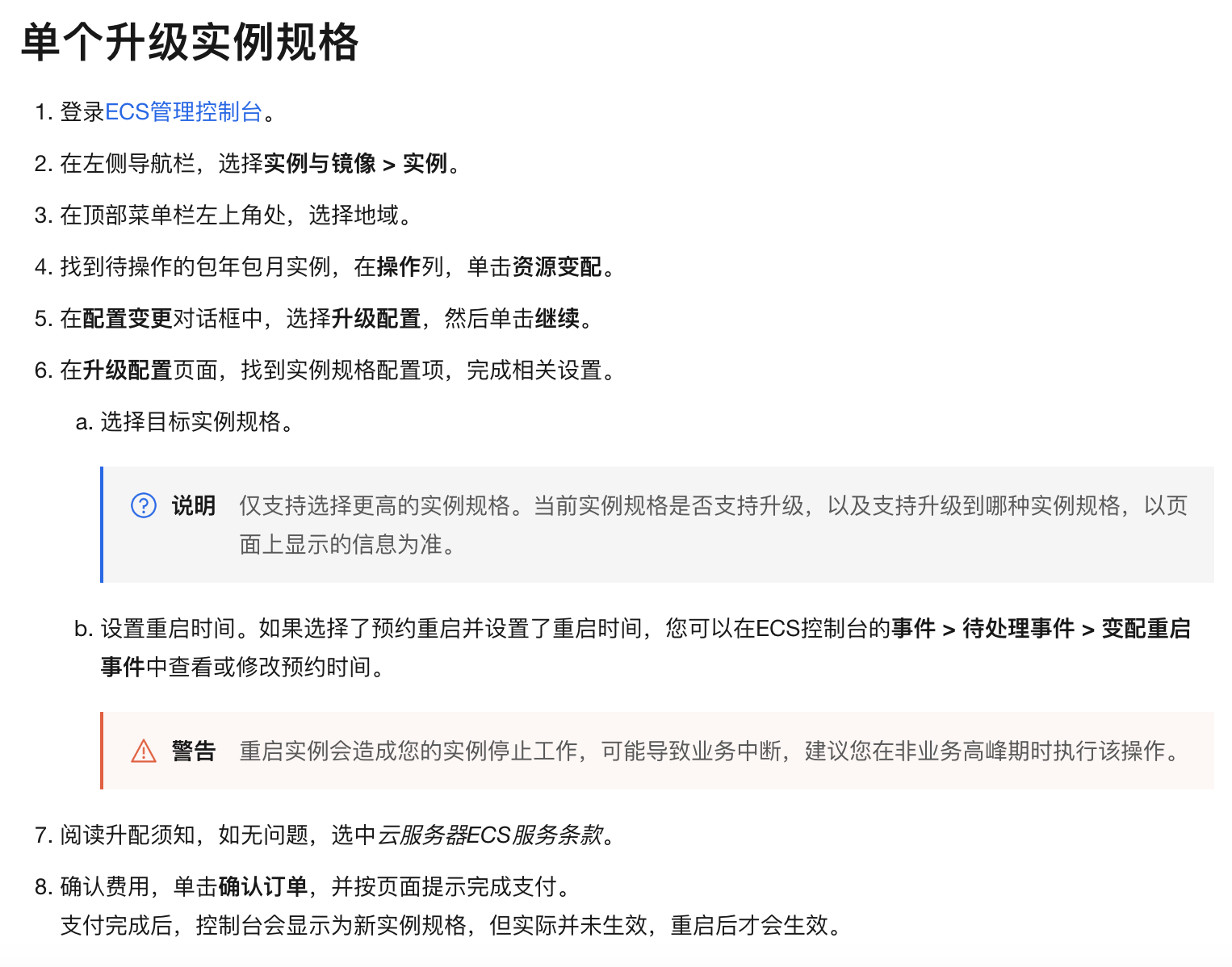 单个升级实例规格

1. 登录ECS管理控制台。

2. 在左侧导航栏，选择实例与镜像 > 实例。

3. 在顶部菜单栏左上角处，选择地域。

4. 找到待操作的包年包月实例，在操作列，单击资源变配。

5. 在配置变更对话框中，选择升级配置，然后单击继续。

6. 在升级配置页面，找到实例规格配置项，完成相关设置。

a. 选择目标实例规格。

说明 仅支持选择更高的实例规格。当前实例规格是否支持升级，以及支持升级到哪种实例规格，以页面上显示的信息为准。

b. 设置重启时间。如果选择了预约重启并设置了重启时间，您可以在ECS控制台的事件 > 待处理事件 > 变配重启事件中查看或修改预约时间。

警告 重启实例会造成您的实例停止工作，可能导致业务中断，建议您在非业务高峰期时执行该操作。

7. 阅读升配须知，如无问题，选中云服务器ECS服务条款。

8. 确认费用，单击确认订单，并按页面提示完成支付。
支付完成后，控制台会显示为新实例规格，但实际并未生效，重启后才会生效。